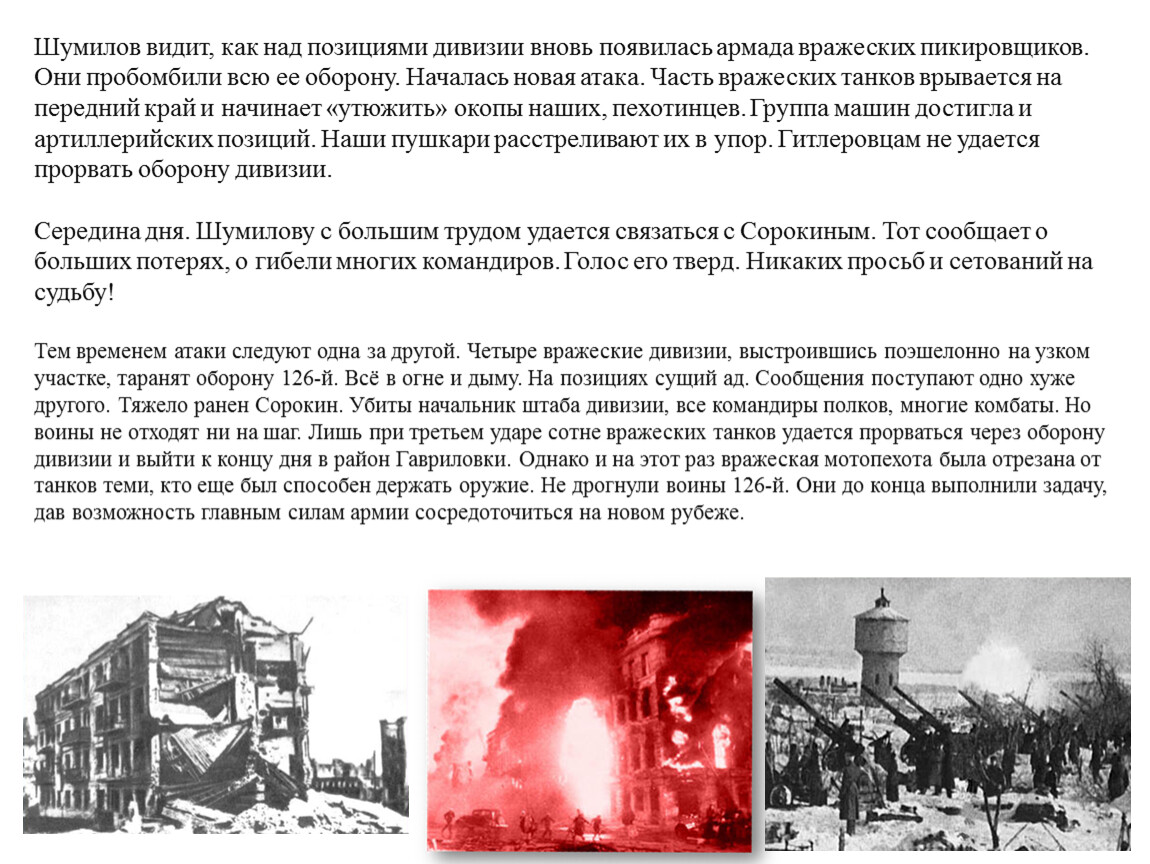 Шумилов видит, как над позициями дивизии вновь появилась армада вражеских пикировщиков. Они пробомбили всю ее оборону. Началась новая атака. Часть вражеских танков врывается на передний край и начинает «утюжить» окопы наших, пехотинцев. Группа машин достигла и артиллерийских позиций. Наши пушкари расстреливают их в упор. Гитлеровцам не удается прорвать оборону дивизии.

Середина дня. Шумилову с большим трудом удается связаться с Сорокиным. Тот сообщает о больших потерях, о гибели многих командиров. Голос его тверд. Никаких просьб и сетований на судьбу!

Тем временем атаки следуют одна за другой. Четыре вражеские дивизии, выстроившись поэшелонно на узком участке, таранят оборону 126-й. Всё в огне и дыму. На позициях сущий ад. Сообщения поступают одно хуже другого. Тяжело ранен Сорокин. Убиты начальник штаба дивизии, все командиры полков, многие комбаты. Но воины не отходят ни на шаг. Лишь при третьем ударе сотне вражеских танков удается прорваться через оборону дивизии и выйти к концу дня в район Гавриловки. Однако и на этот раз вражеская мотопехота была отрезана от танков теми, кто еще был способен держать оружие. Не дрогнули воины 126-й. Они до конца выполнили задачу, дав возможность главным силам армии сосредоточиться на новом рубеже.